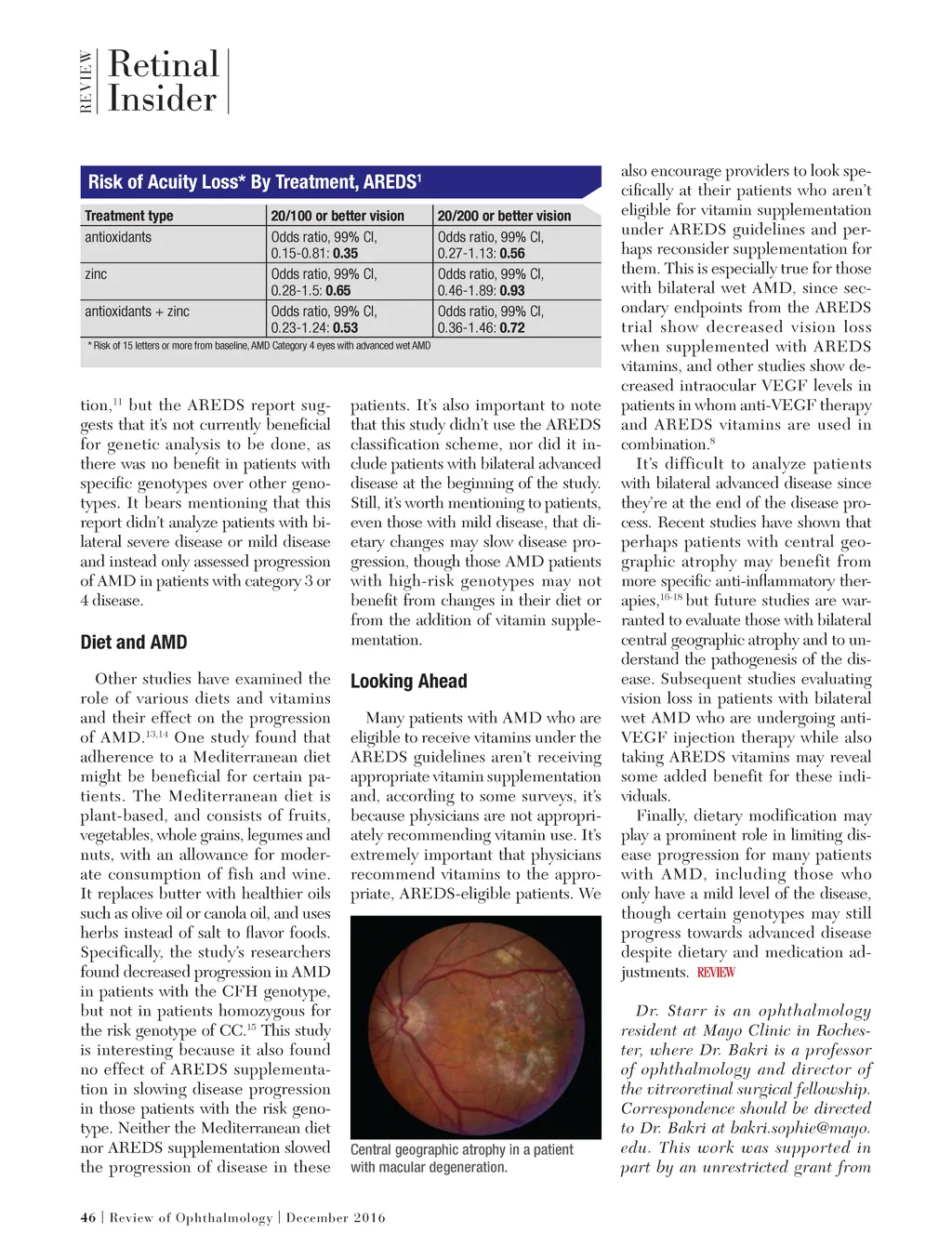 REVIEW Retinal Insider

Risk of Acuity Loss* By Treatment, AREDS$^1$

| Treatment type | 20/100 or better vision | 20/200 or better vision |
|---|---|---|
| antioxidants | Odds ratio, 99% CI, 0.15-0.81: **0.35** | Odds ratio, 99% CI, 0.27-1.13: **0.56** |
| zinc | Odds ratio, 99% CI, 0.28-1.5: **0.65** | Odds ratio, 99% CI, 0.46-1.89: **0.93** |
| antioxidants + zinc | Odds ratio, 99% CI, 0.23-1.24: **0.53** | Odds ratio, 99% CI, 0.36-1.46: **0.72** |

* Risk of 15 letters or more from baseline, AMD Category 4 eyes with advanced wet AMD

tion,$^{11}$ but the AREDS report suggests that it's not currently beneficial for genetic analysis to be done, as there was no benefit in patients with specific genotypes over other genotypes. It bears mentioning that this report didn't analyze patients with bilateral severe disease or mild disease and instead only assessed progression of AMD in patients with category 3 or 4 disease.

Diet and AMD

Other studies have examined the role of various diets and vitamins and their effect on the progression of AMD.$^{13,14}$ One study found that adherence to a Mediterranean diet might be beneficial for certain patients. The Mediterranean diet is plant-based, and consists of fruits, vegetables, whole grains, legumes and nuts, with an allowance for moderate consumption of fish and wine. It replaces butter with healthier oils such as olive oil or canola oil, and uses herbs instead of salt to flavor foods. Specifically, the study's researchers found decreased progression in AMD in patients with the CFH genotype, but not in patients homozygous for the risk genotype of CC.$^{15}$ This study is interesting because it also found no effect of AREDS supplementation in slowing disease progression in those patients with the risk genotype. Neither the Mediterranean diet nor AREDS supplementation slowed the progression of disease in these

patients. It's also important to note that this study didn't use the AREDS classification scheme, nor did it include patients with bilateral advanced disease at the beginning of the study. Still, it's worth mentioning to patients, even those with mild disease, that dietary changes may slow disease progression, though those AMD patients with high-risk genotypes may not benefit from changes in their diet or from the addition of vitamin supplementation.

Looking Ahead

Many patients with AMD who are eligible to receive vitamins under the AREDS guidelines aren't receiving appropriate vitamin supplementation and, according to some surveys, it's because physicians are not appropriately recommending vitamin use. It's extremely important that physicians recommend vitamins to the appropriate, AREDS-eligible patients. We

Central geographic atrophy in a patient with macular degeneration.

also encourage providers to look specifically at their patients who aren't eligible for vitamin supplementation under AREDS guidelines and perhaps reconsider supplementation for them. This is especially true for those with bilateral wet AMD, since secondary endpoints from the AREDS trial show decreased vision loss when supplemented with AREDS vitamins, and other studies show decreased intraocular VEGF levels in patients in whom anti-VEGF therapy and AREDS vitamins are used in combination.$^8$

It's difficult to analyze patients with bilateral advanced disease since they're at the end of the disease process. Recent studies have shown that perhaps patients with central geographic atrophy may benefit from more specific anti-inflammatory therapies,$^{16-18}$ but future studies are warranted to evaluate those with bilateral central geographic atrophy and to understand the pathogenesis of the disease. Subsequent studies evaluating vision loss in patients with bilateral wet AMD who are undergoing anti-VEGF injection therapy while also taking AREDS vitamins may reveal some added benefit for these individuals.

Finally, dietary modification may play a prominent role in limiting disease progression for many patients with AMD, including those who only have a mild level of the disease, though certain genotypes may still progress towards advanced disease despite dietary and medication adjustments. REVIEW

Dr. Starr is an ophthalmology resident at Mayo Clinic in Rochester, where Dr. Bakri is a professor of ophthalmology and director of the vitreoretinal surgical fellowship. Correspondence should be directed to Dr. Bakri at bakri.sophie@mayo.edu. This work was supported in part by an unrestricted grant from

46 | Review of Ophthalmology | December 2016